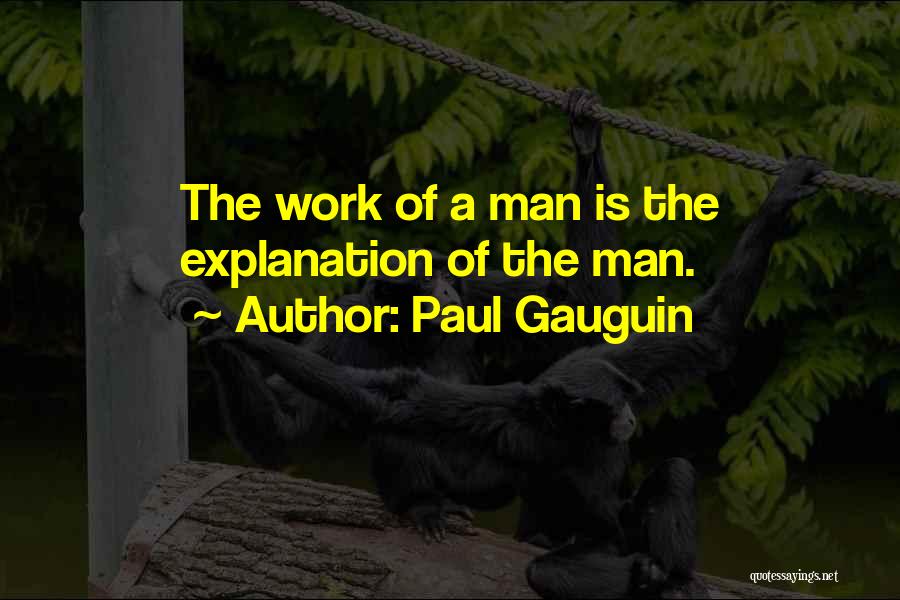 The work of a man is the explanation of the man.
~ Author: Paul Gauguin

quotessayings.net